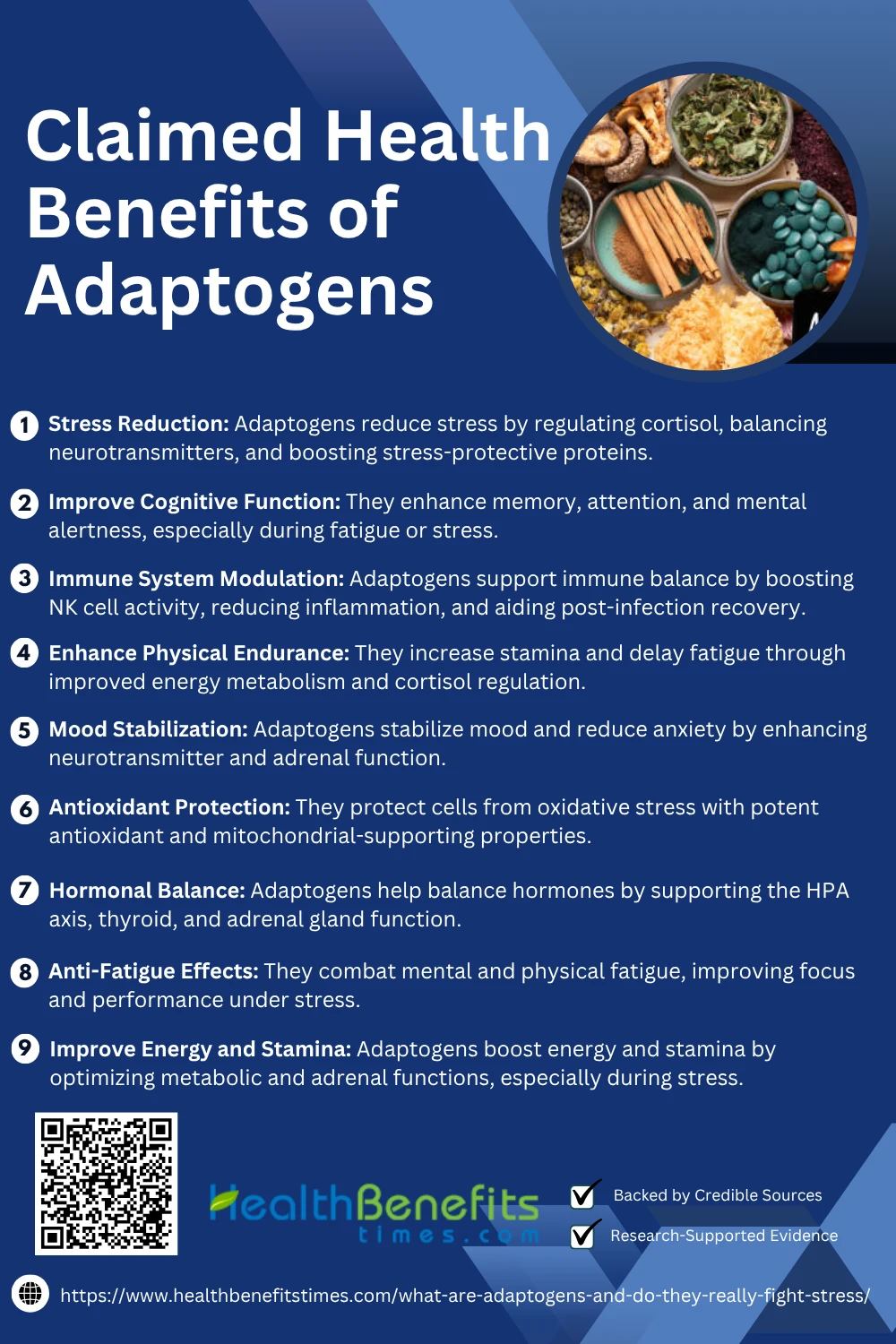 Claimed Health Benefits of Adaptogens

1 Stress Reduction: Adaptogens reduce stress by regulating cortisol, balancing neurotransmitters, and boosting stress-protective proteins.

2 Improve Cognitive Function: They enhance memory, attention, and mental alertness, especially during fatigue or stress.

3 Immune System Modulation: Adaptogens support immune balance by boosting NK cell activity, reducing inflammation, and aiding post-infection recovery.

4 Enhance Physical Endurance: They increase stamina and delay fatigue through improved energy metabolism and cortisol regulation.

5 Mood Stabilization: Adaptogens stabilize mood and reduce anxiety by enhancing neurotransmitter and adrenal function.

6 Antioxidant Protection: They protect cells from oxidative stress with potent antioxidant and mitochondrial-supporting properties.

7 Hormonal Balance: Adaptogens help balance hormones by supporting the HPA axis, thyroid, and adrenal gland function.

8 Anti-Fatigue Effects: They combat mental and physical fatigue, improving focus and performance under stress.

9 Improve Energy and Stamina: Adaptogens boost energy and stamina by optimizing metabolic and adrenal functions, especially during stress.

HealthBenefits times.com

Backed by Credible Sources

Research-Supported Evidence

https://www.healthbenefitstimes.com/what-are-adaptogens-and-do-they-really-fight-stress/